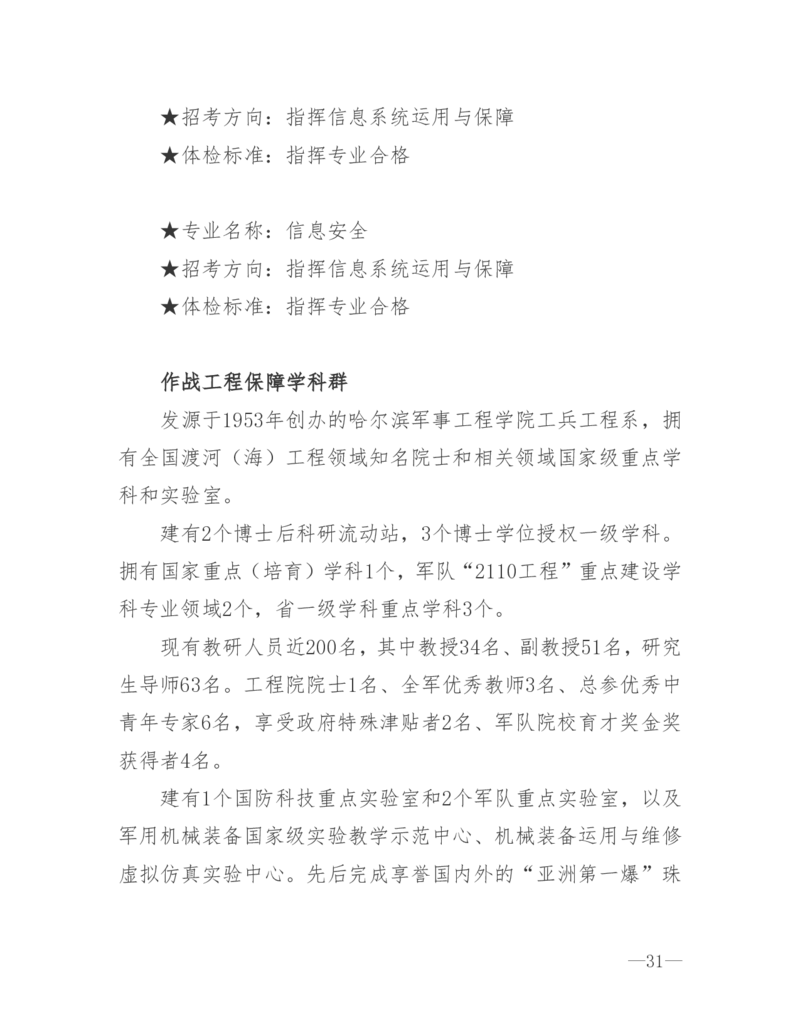 ★招考方向：指挥信息系统运用与保障
★体检标准：指挥专业合格

★专业名称：信息安全
★招考方向：指挥信息系统运用与保障
★体检标准：指挥专业合格

作战工程保障学科群

发源于1953年创办的哈尔滨军事工程学院工兵工程系，拥有全国渡河（海）工程领域知名院士和相关领域国家级重点学科和实验室。

建有2个博士后科研流动站，3个博士学位授权一级学科。拥有国家重点（培育）学科1个，军队“2110工程”重点建设学科专业领域2个，省一级学科重点学科3个。

现有教研人员近200名，其中教授34名、副教授51名，研究生导师63名。工程院院士1名、全军优秀教师3名、总参优秀中青年专家6名，享受政府特殊津贴者2名、军队院校育才奖金奖获得者4名。

建有1个国防科技重点实验室和2个军队重点实验室，以及军用机械装备国家级实验教学示范中心、机械装备运用与维修虚拟仿真实验中心。先后完成享誉国内外的“亚洲第一爆”珠

—31—